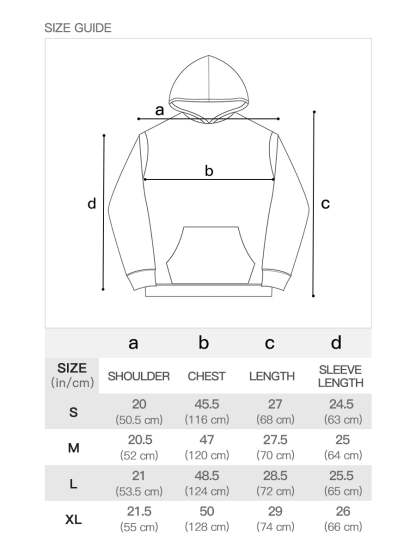 SIZE GUIDE

a

b

d

c

|  | a | b | c | d |
|---|---|---|---|---|
| SIZE (in/cm) | SHOULDER | CHEST | LENGTH | SLEEVE LENGTH |
| S | 20 (50.5 cm) | 45.5 (116 cm) | 27 (68 cm) | 24.5 (63 cm) |
| M | 20.5 (52 cm) | 47 (120 cm) | 27.5 (70 cm) | 25 (64 cm) |
| L | 21 (53.5 cm) | 48.5 (124 cm) | 28.5 (72 cm) | 25.5 (65 cm) |
| XL | 21.5 (55 cm) | 50 (128 cm) | 29 (74 cm) | 26 (66 cm) |